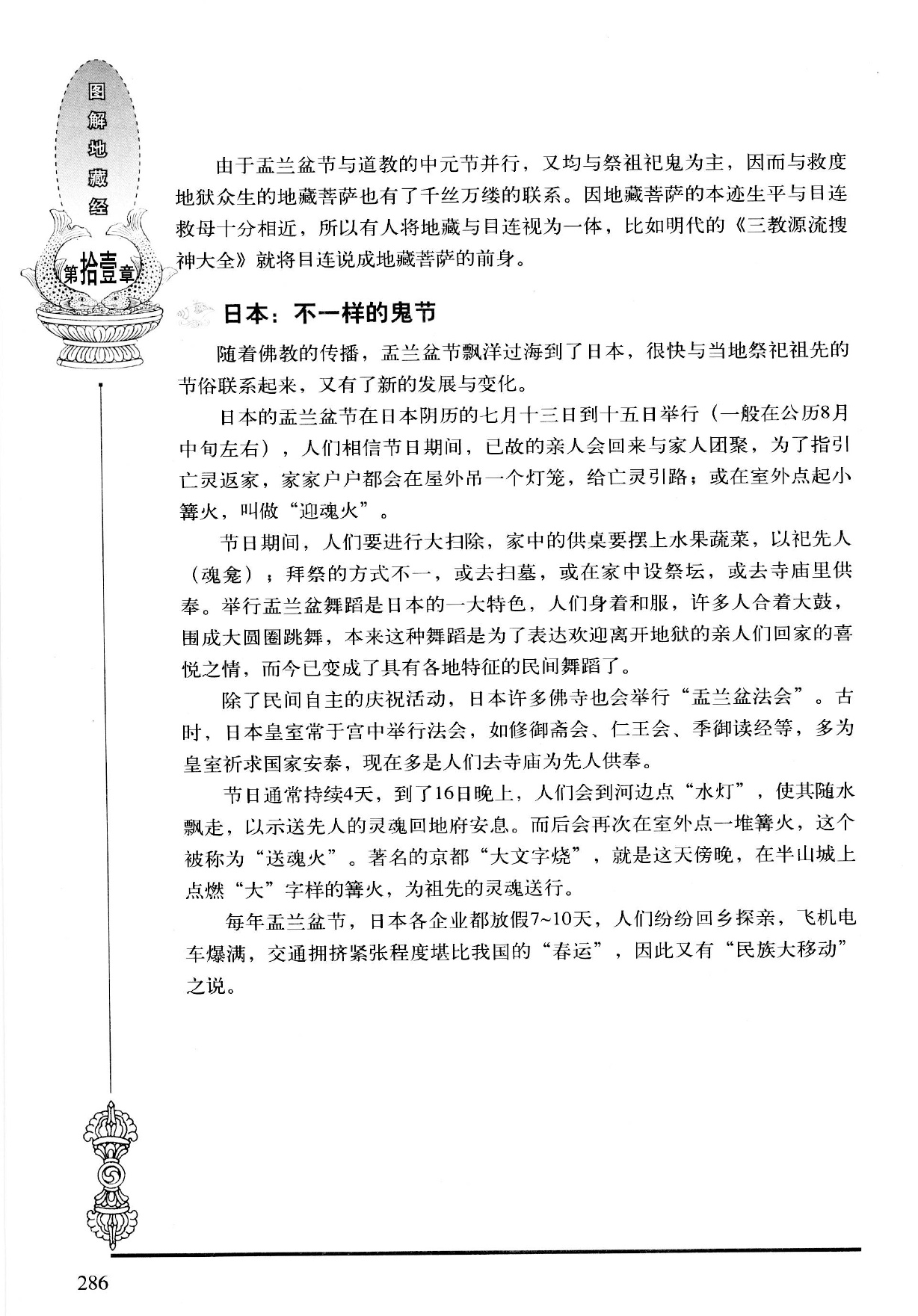 图解地藏经

第拾壹章

由于盂兰盆节与道教的中元节并行，又均与祭祖祀鬼为主，因而与救度地狱众生的地藏菩萨也有了千丝万缕的联系。因地藏菩萨的本迹生平与目连救母十分相近，所以有人将地藏与目连视为一体，比如明代的《三教源流搜神大全》就将目连说成地藏菩萨的前身。

日本：不一样的鬼节

随着佛教的传播，盂兰盆节飘洋过海到了日本，很快与当地祭祀祖先的节俗联系起来，又有了新的发展与变化。

日本的盂兰盆节在日本阴历的七月十三日到十五日举行（一般在公历8月中旬左右），人们相信节日期间，已故的亲人会回来与家人团聚，为了指引亡灵返家，家家户户都会在屋外吊一个灯笼，给亡灵引路；或在室外点起小篝火，叫做“迎魂火”。

节日期间，人们要进行大扫除，家中的供桌要摆上水果蔬菜，以祀先人（魂龛）；拜祭的方式不一，或去扫墓，或在家中设祭坛，或去寺庙里供奉。举行盂兰盆舞蹈是日本的一大特色，人们身着和服，许多人合着大鼓，围成大圆圈跳舞，本来这种舞蹈是为了表达欢迎离开地狱的亲人们回家的喜悦之情，而今已变成了具有各地特征的民间舞蹈了。

除了民间自主的庆祝活动，日本许多佛寺也会举行“盂兰盆法会”。古时，日本皇室常于宫中举行法会，如修御斋会、仁王会、季御读经等，多为皇室祈求国家安泰，现在多是人们去寺庙为先人供奉。

节日通常持续4天，到了16日晚上，人们会到河边点“水灯”，使其随水飘走，以示送先人的灵魂回地府安息。而后会再次在室外点一堆篝火，这个被称为“送魂火”。著名的京都“大文字烧”，就是这天傍晚，在半山城上点燃“大”字样的篝火，为祖先的灵魂送行。

每年盂兰盆节，日本各企业都放假7~10天，人们纷纷回乡探亲，飞机电车爆满，交通拥挤紧张程度堪比我国的“春运”，因此又有“民族大移动”之说。

286